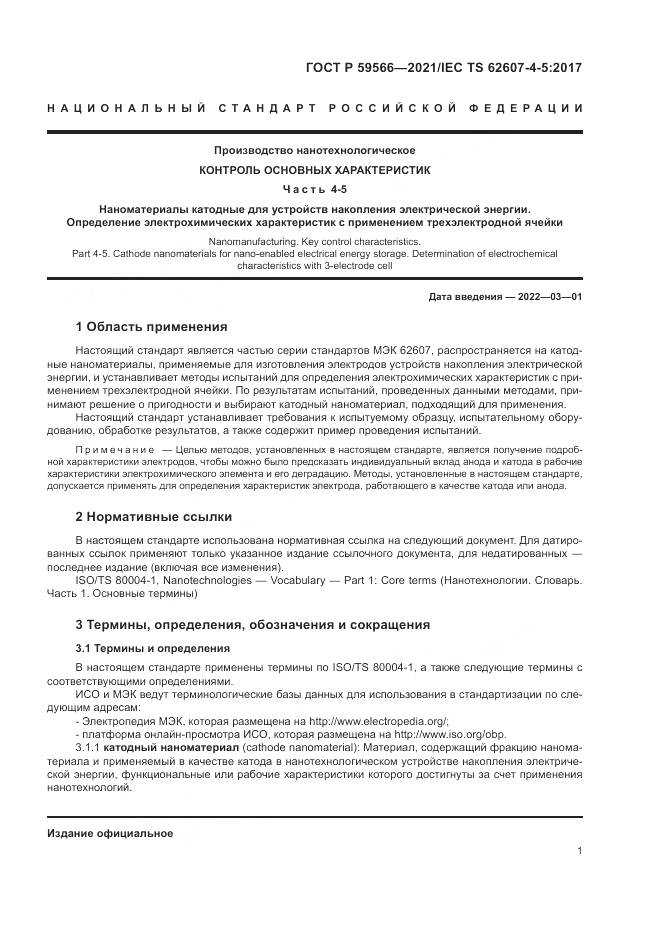 ГОСТ Р 59566—2021/IEC TS 62607-4-5:2017

НАЦИОНАЛЬНЫЙ СТАНДАРТ РОССИЙСКОЙ ФЕДЕРАЦИИ

Производство нанотехнологическое

КОНТРОЛЬ ОСНОВНЫХ ХАРАКТЕРИСТИК

Часть 4-5

Наноматериалы катодные для устройств накопления электрической энергии. Определение электрохимических характеристик с применением трехэлектродной ячейки

Nanomanufacturing. Key control characteristics. Part 4-5. Cathode nanomaterials for nano-enabled electrical energy storage. Determination of electrochemical characteristics with 3-electrode cell

Дата введения — 2022—03—01

1 Область применения

Настоящий стандарт является частью серии стандартов МЭК 62607, распространяется на катодные наноматериалы, применяемые для изготовления электродов устройств накопления электрической энергии, и устанавливает методы испытаний для определения электрохимических характеристик с применением трехэлектродной ячейки. По результатам испытаний, проведенных данными методами, принимают решение о пригодности и выбирают катодный наноматериал, подходящий для применения.

Настоящий стандарт устанавливает требования к испытуемому образцу, испытательному оборудованию, обработке результатов, а также содержит пример проведения испытаний.

Примечание — Целью методов, установленных в настоящем стандарте, является получение подробной характеристики электродов, чтобы можно было предсказать индивидуальный вклад анода и катода в рабочие характеристики электрохимического элемента и его деградацию. Методы, установленные в настоящем стандарте, допускается применять для определения характеристик электрода, работающего в качестве катода или анода.

2 Нормативные ссылки

В настоящем стандарте использована нормативная ссылка на следующий документ. Для датированных ссылок применяют только указанное издание ссылочного документа, для недатированных — последнее издание (включая все изменения).

ISO/TS 80004-1, Nanotechnologies — Vocabulary — Part 1: Core terms (Нанотехнологии. Словарь. Часть 1. Основные термины)

3 Термины, определения, обозначения и сокращения

3.1 Термины и определения

В настоящем стандарте применены термины по ISO/TS 80004-1, а также следующие термины с соответствующими определениями.

ИСО и МЭК ведут терминологические базы данных для использования в стандартизации по следующим адресам:

- Электропедия МЭК, которая размещена на http://www.electropedia.org/;
- платформа онлайн-просмотра ИСО, которая размещена на http://www.iso.org/obp.

3.1.1 катодный наноматериал (cathode nanomaterial): Материал, содержащий фракцию наноматериала и применяемый в качестве катода в нанотехнологическом устройстве накопления электрической энергии, функциональные или рабочие характеристики которого достигнуты за счет применения нанотехнологий.

Издание официальное

1